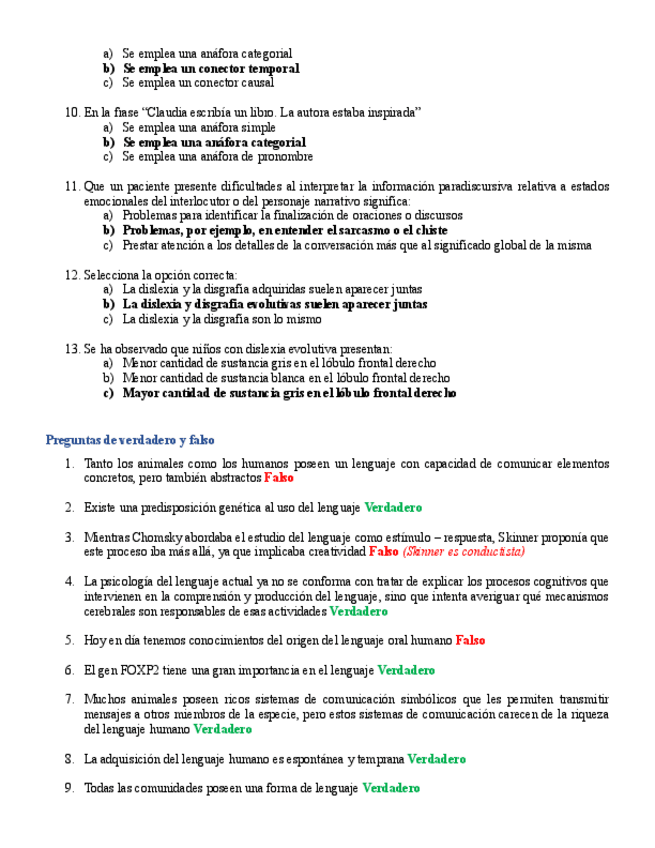 a) Se emplea una anáfora categorial
b) Se emplea un conector temporal
c) Se emplea un conector causal

10. En la frase “Claudia escribía un libro. La autora estaba inspirada”
a) Se emplea una anáfora simple
b) Se emplea una anáfora categorial
c) Se emplea una anáfora de pronombre

11. Que un paciente presente dificultades al interpretar la información paradiscursiva relativa a estados emocionales del interlocutor o del personaje narrativo significa:
a) Problemas para identificar la finalización de oraciones o discursos
b) Problemas, por ejemplo, en entender el sarcasmo o el chiste
c) Prestar atención a los detalles de la conversación más que al significado global de la misma

12. Selecciona la opción correcta:
a) La dislexia y la disgrafía adquiridas suelen aparecer juntas
b) La dislexia y disgrafía evolutivas suelen aparecer juntas
c) La dislexia y la disgrafía son lo mismo

13. Se ha observado que niños con dislexia evolutiva presentan:
a) Menor cantidad de sustancia gris en el lóbulo frontal derecho
b) Menor cantidad de sustancia blanca en el lóbulo frontal derecho
c) Mayor cantidad de sustancia gris en el lóbulo frontal derecho

Preguntas de verdadero y falso

1. Tanto los animales como los humanos poseen un lenguaje con capacidad de comunicar elementos concretos, pero también abstractos Falso

2. Existe una predisposición genética al uso del lenguaje Verdadero

3. Mientras Chomsky abordaba el estudio del lenguaje como estímulo – respuesta, Skinner proponía que este proceso iba más allá, ya que implicaba creatividad Falso (Skinner es conductista)

4. La psicología del lenguaje actual ya no se conforma con tratar de explicar los procesos cognitivos que intervienen en la comprensión y producción del lenguaje, sino que intenta averiguar qué mecanismos cerebrales son responsables de esas actividades Verdadero

5. Hoy en día tenemos conocimientos del origen del lenguaje oral humano Falso

6. El gen FOXP2 tiene una gran importancia en el lenguaje Verdadero

7. Muchos animales poseen ricos sistemas de comunicación simbólicos que les permiten transmitir mensajes a otros miembros de la especie, pero estos sistemas de comunicación carecen de la riqueza del lenguaje humano Verdadero

8. La adquisición del lenguaje humano es espontánea y temprana Verdadero

9. Todas las comunidades poseen una forma de lenguaje Verdadero